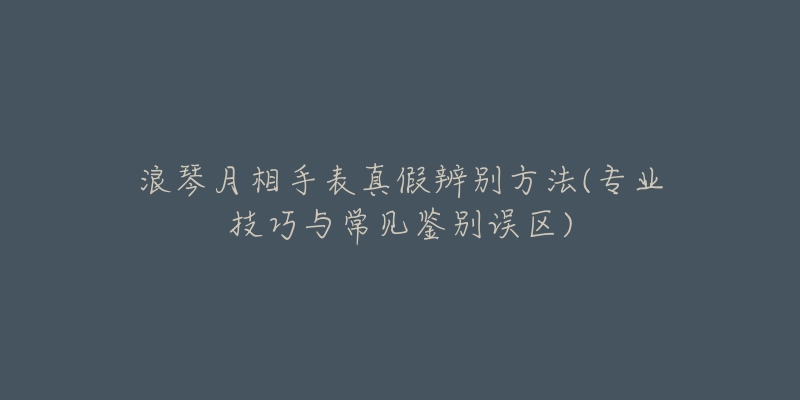 浪琴月相手表真假辨别方法(专业技巧与常见鉴别误区)